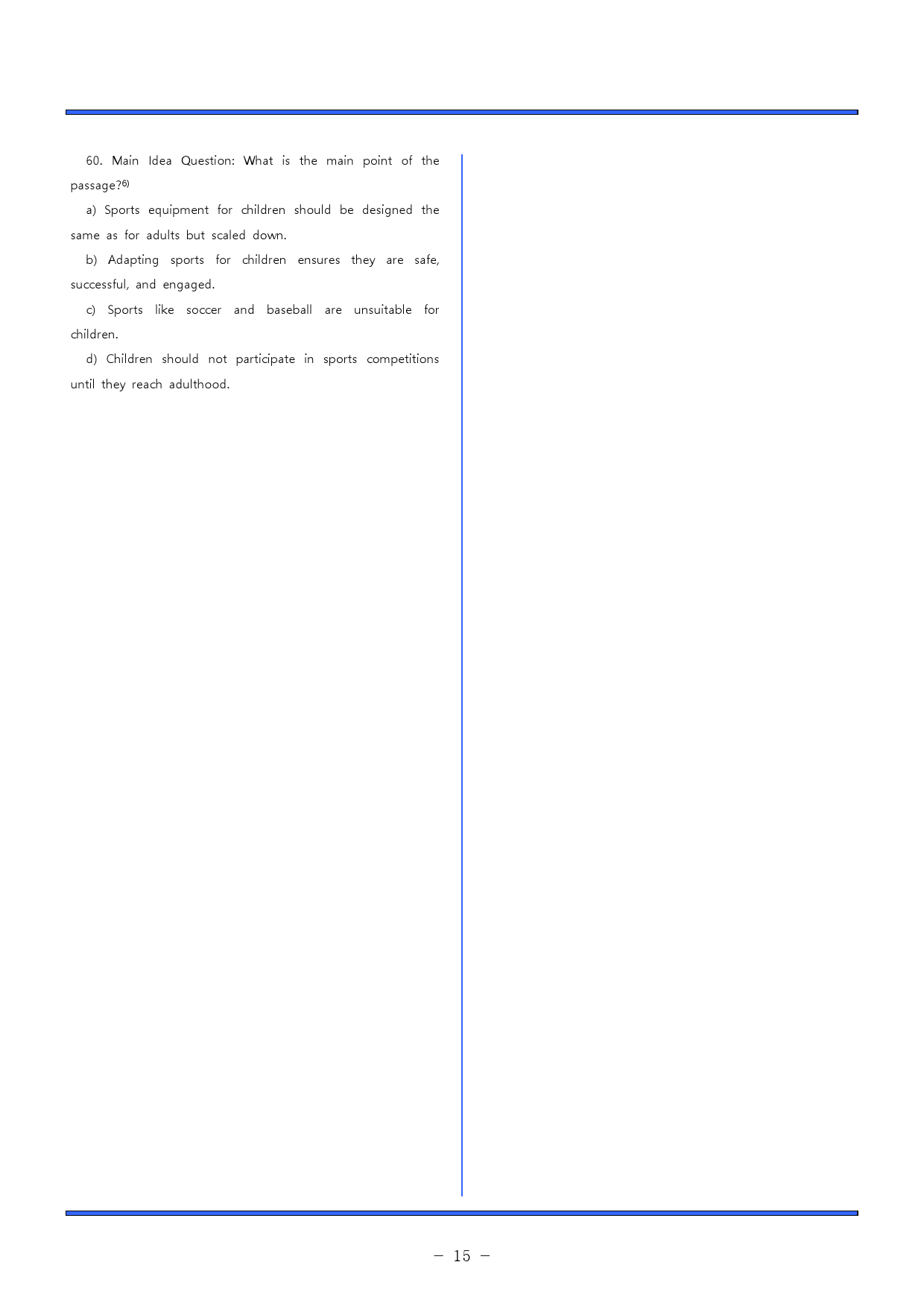 60. Main Idea Question: What is the main point of the passage?$^{6)}$

a) Sports equipment for children should be designed the same as for adults but scaled down.

b) Adapting sports for children ensures they are safe, successful, and engaged.

c) Sports like soccer and baseball are unsuitable for children.

d) Children should not participate in sports competitions until they reach adulthood.

- 15 -